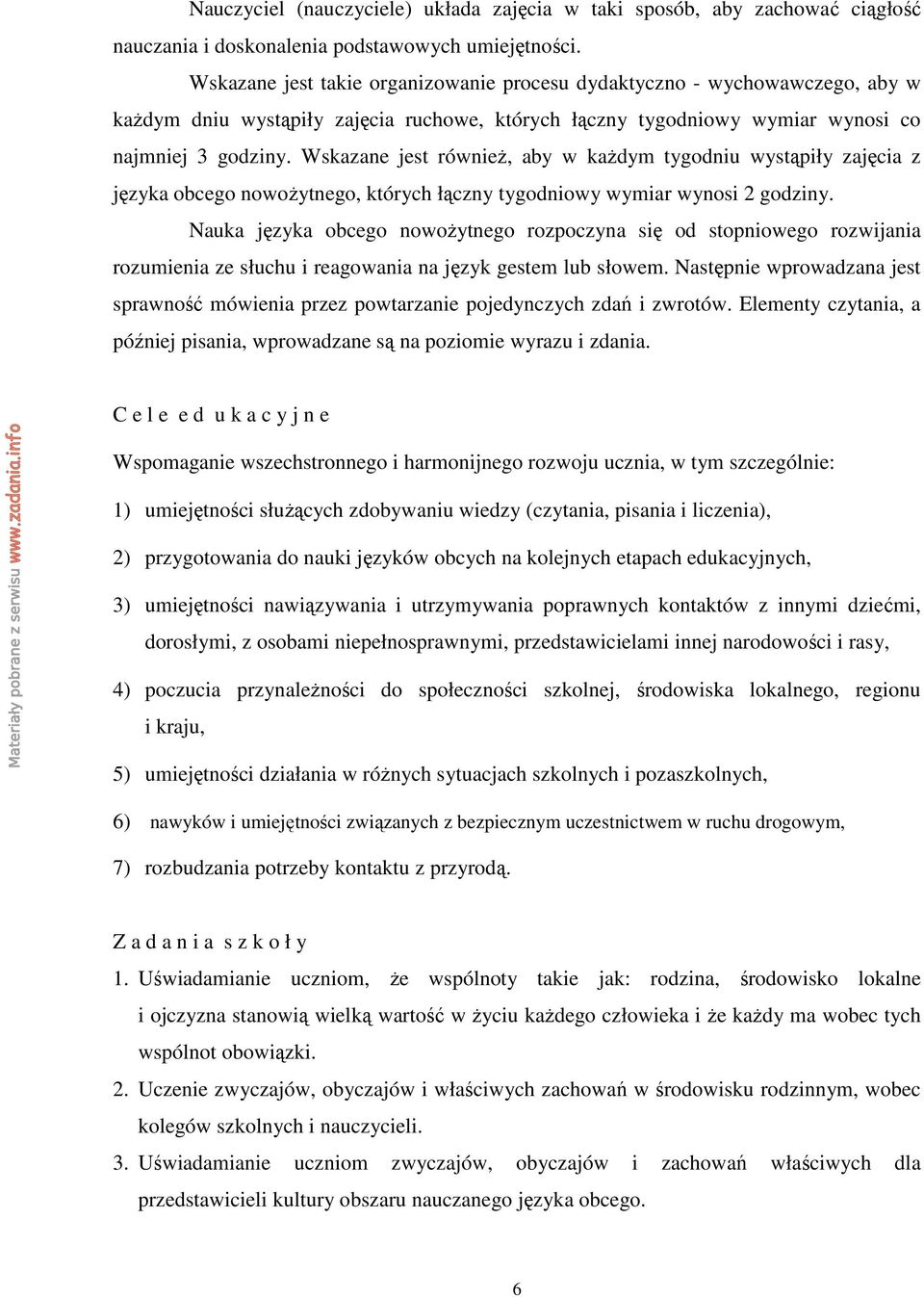 Nauczyciel (nauczyciele) układa zajęcia w taki sposób, aby zachować ciągłość nauczania i doskonalenia podstawowych umiejętności.

Wskazane jest takie organizowanie procesu dydaktyczno - wychowawczego, aby w każdym dniu wystąpiły zajęcia ruchowe, których łączny tygodniowy wymiar wynosi co najmniej 3 godziny. Wskazane jest również, aby w każdym tygodniu wystąpiły zajęcia z języka obcego nowożytnego, których łączny tygodniowy wymiar wynosi 2 godziny.

Nauka języka obcego nowożytnego rozpoczyna się od stopniowego rozwijania rozumienia ze słuchu i reagowania na język gestem lub słowem. Następnie wprowadzana jest sprawność mówienia przez powtarzanie pojedynczych zdań i zwrotów. Elementy czytania, a później pisania, wprowadzane są na poziomie wyrazu i zdania.

Materiały pobrane z serwisu www.zadania.info

C e l e e d u k a c y j n e

Wspomaganie wszechstronnego i harmonijnego rozwoju ucznia, w tym szczególnie:

1) umiejętności służących zdobywaniu wiedzy (czytania, pisania i liczenia),

2) przygotowania do nauki języków obcych na kolejnych etapach edukacyjnych,

3) umiejętności nawiązywania i utrzymywania poprawnych kontaktów z innymi dziećmi, dorosłymi, z osobami niepełnosprawnymi, przedstawicielami innej narodowości i rasy,

4) poczucia przynależności do społeczności szkolnej, środowiska lokalnego, regionu i kraju,

5) umiejętności działania w różnych sytuacjach szkolnych i pozaszkolnych,

6) nawyków i umiejętności związanych z bezpiecznym uczestnictwem w ruchu drogowym,

7) rozbudzania potrzeby kontaktu z przyrodą.

Z a d a n i a s z k o ł y

1. Uświadamianie uczniom, że wspólnoty takie jak: rodzina, środowisko lokalne i ojczyzna stanowią wielką wartość w życiu każdego człowieka i że każdy ma wobec tych wspólnot obowiązki.

2. Uczenie zwyczajów, obyczajów i właściwych zachowań w środowisku rodzinnym, wobec kolegów szkolnych i nauczycieli.

3. Uświadamianie uczniom zwyczajów, obyczajów i zachowań właściwych dla przedstawicieli kultury obszaru nauczanego języka obcego.

6